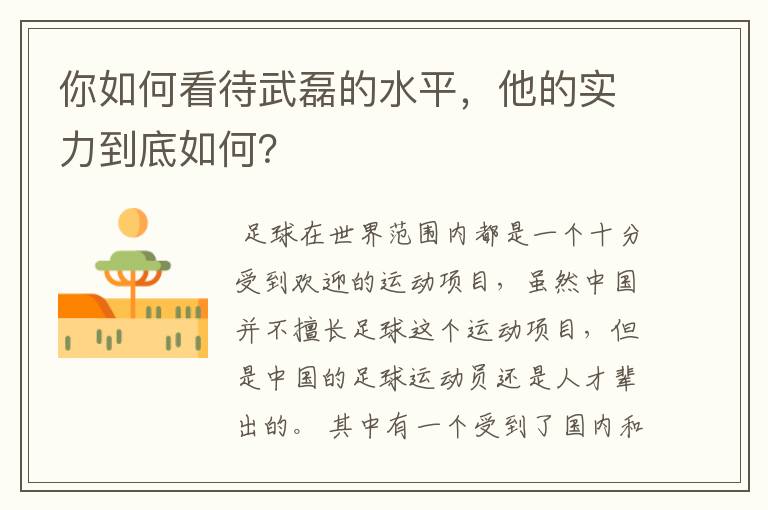 你如何看待武磊的水平，他的实力到底如何？

足球在世界范围内都是一个十分受到欢迎的运动项目，虽然中国并不擅长足球这个运动项目，但是中国的足球运动员还是人才辈出的。其中有一个受到了国内和